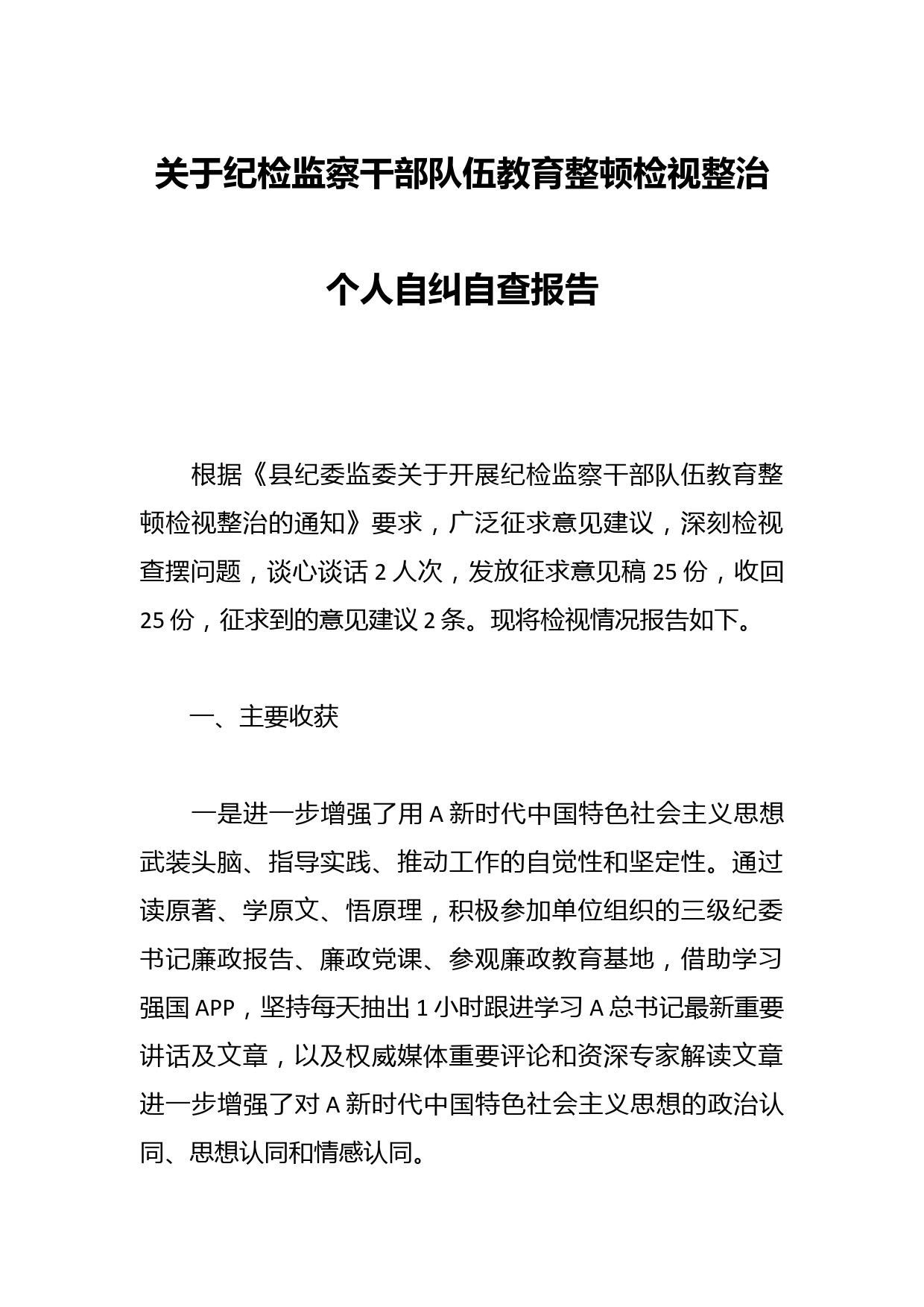 关于纪检监察干部队伍教育整顿检视整治

个人自纠自查报告

根据《县纪委监委关于开展纪检监察干部队伍教育整顿检视整治的通知》要求，广泛征求意见建议，深刻检视查摆问题，谈心谈话 2 人次，发放征求意见稿 25 份，收回 25 份，征求到的意见建议 2 条。现将检视情况报告如下。

一、主要收获

一是进一步增强了用 A 新时代中国特色社会主义思想武装头脑、指导实践、推动工作的自觉性和坚定性。通过读原著、学原文、悟原理，积极参加单位组织的三级纪委书记廉政报告、廉政党课、参观廉政教育基地，借助学习强国 APP，坚持每天抽出 1 小时跟进学习 A 总书记最新重要讲话及文章，以及权威媒体重要评论和资深专家解读文章进一步增强了对 A 新时代中国特色社会主义思想的政治认同、思想认同和情感认同。